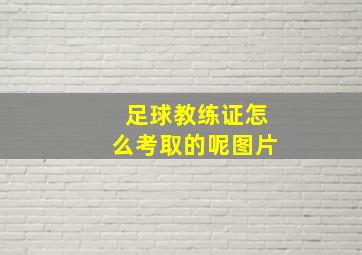 足球教练证怎么考取的呢图片